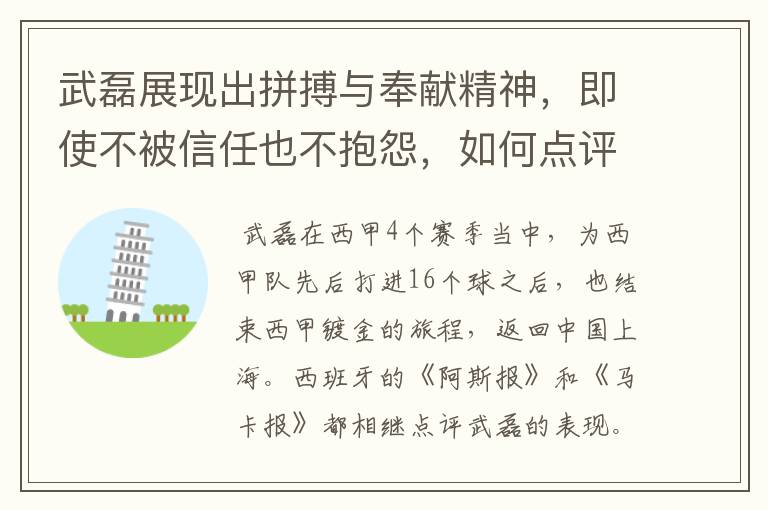 武磊展现出拼搏与奉献精神，即使不被信任也不抱怨，如何点评

武磊在西甲4个赛季当中，为西甲队先后打进16个球之后，也结束西甲镀金的旅程，返回中国上海。西班牙的《阿斯报》和《马卡报》都相继点评武磊的表现。